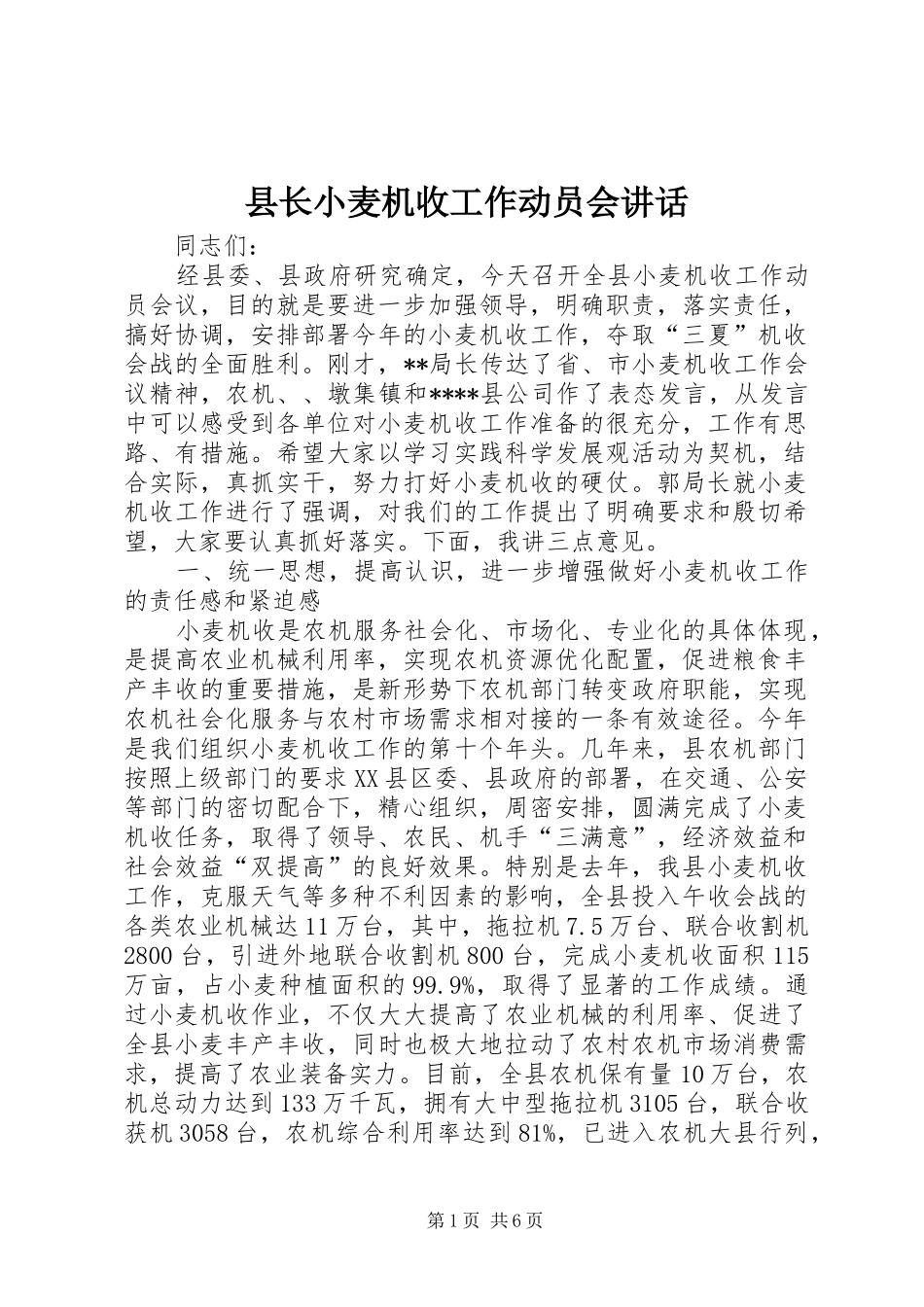 县长小麦机收工作动员会讲话

同志们：

经县委、县政府研究确定，今天召开全县小麦机收工作动员会议，目的就是要进一步加强领导，明确职责，落实责任，搞好协调，安排部署今年的小麦机收工作，夺取“三夏”机收会战的全面胜利。刚才，**局长传达了省、市小麦机收工作会议精神，农机、、墩集镇和****县公司作了表态发言，从发言中可以感受到各单位对小麦机收工作准备的很充分，工作有思路、有措施。希望大家以学习实践科学发展观活动为契机，结合实际，真抓实干，努力打好小麦机收的硬仗。郭局长就小麦机收工作进行了强调，对我们的工作提出了明确要求和殷切希望，大家要认真抓好落实。下面，我讲三点意见。

一、统一思想，提高认识，进一步增强做好小麦机收工作的责任感和紧迫感

小麦机收是农机服务社会化、市场化、专业化的具体体现，是提高农业机械利用率，实现农机资源优化配置，促进粮食丰产丰收的重要措施，是新形势下农机部门转变政府职能，实现农机社会化服务与农村市场需求相对接的一条有效途径。今年是我们组织小麦机收工作的第十个年头。几年来，县农机部门按照上级部门的要求XX县区委、县政府的部署，在交通、公安等部门的密切配合下，精心组织，周密安排，圆满完成了小麦机收任务，取得了领导、农民、机手“三满意”，经济效益和社会效益“双提高”的良好效果。特别是去年，我县小麦机收工作，克服天气等多种不利因素的影响，全县投入午收会战的各类农业机械达11万台，其中，拖拉机7.5万台、联合收割机2800台，引进外地联合收割机800台，完成小麦机收面积115万亩，占小麦种植面积的99.9%，取得了显著的工作成绩。通过小麦机收作业，不仅大大提高了农业机械的利用率、促进了全县小麦丰产丰收，同时也极大地拉动了农村农机市场消费需求，提高了农业装备实力。目前，全县农机保有量10万台，农机总动力达到133万千瓦，拥有大中型拖拉机3105台，联合收获机3058台，农机综合利用率达到81%，已进入农机大县行列，

第1页 共6页